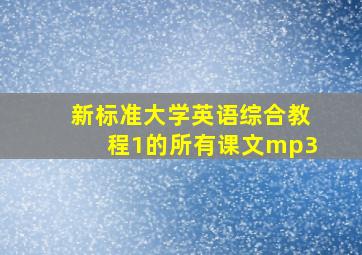 新标准大学英语综合教程1的所有课文mp3